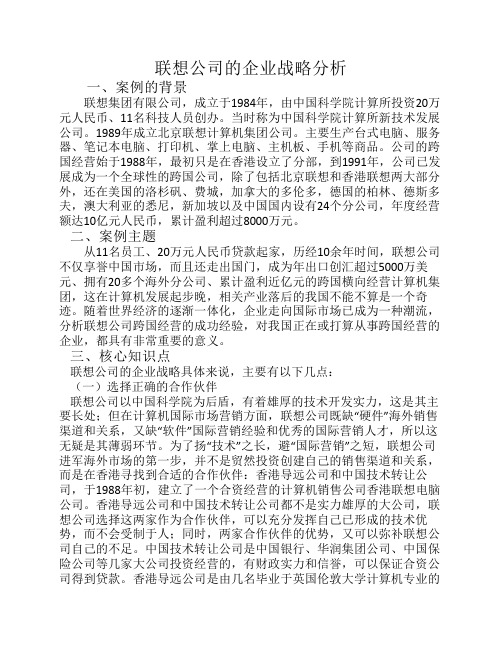 联想公司的企业战略分析

一、案例的背景

联想集团有限公司，成立于1984年，由中国科学院计算所投资20万元人民币、11名科技人员创办。当时称为中国科学院计算所新技术发展公司。1989年成立北京联想计算机集团公司。主要生产台式电脑、服务器、笔记本电脑、打印机、掌上电脑、主机板、手机等商品。公司的跨国经营始于1988年，最初只是在香港设立了分部，到1991年，公司已发展成为一个全球性的跨国公司，除了包括北京联想和香港联想两大部分外，还在美国的洛杉矶、费城，加拿大的多伦多，德国的柏林、德斯多夫，澳大利亚的悉尼，新加坡以及中国国内设有24个分公司，年度经营额达10亿元人民币，累计盈利超过8000万元。

二、案例主题

从11名员工、20万元人民币贷款起家，历经10余年时间，联想公司不仅享誉中国市场，而且还走出国门，成为年出口创汇超过5000万美元、拥有20多个海外分公司、累计盈利近亿元的跨国横向经营计算机集团，这在计算机发展起步晚，相关产业落后的我国不能不算是一个奇迹。随着世界经济的逐渐一体化，企业走向国际市场已成为一种潮流，分析联想公司跨国经营的成功经验，对我国正在或打算从事跨国经营的企业，都具有非常重要的意义。

三、核心知识点

联想公司的企业战略具体来说，主要有以下几点：

（一）选择正确的合作伙伴

联想公司以中国科学院为后盾，有着雄厚的技术开发实力，这是其主要长处；但在计算机国际市场营销方面，联想公司既缺“硬件”海外销售渠道和关系，又缺“软件”国际营销经验和优秀的国际营销人才，所以这无疑是其薄弱环节。为了扬“技术”之长，避“国际营销”之短，联想公司进军海外市场的第一步，并不是贸然投资创建自己的销售渠道和关系，而是在香港寻找到合适的合作伙伴：香港导远公司和中国技术转让公司，于1988年初，建立了一个合资经营的计算机销售公司香港联想电脑公司。香港导远公司和中国技术转让公司都不是实力雄厚的大公司，联想公司选择这两家作为合作伙伴，可以充分发挥自己已形成的技术优势，而不会受制于人；同时，两家合作伙伴的优势，又可以弥补联想公司自己的不足。中国技术转让公司是中国银行、华润集团公司、中国保险公司等几家大公司投资经营的，有财政实力和信誉，可以保证合资公司得到贷款。香港导远公司是由几名毕业于英国伦敦大学计算机专业的